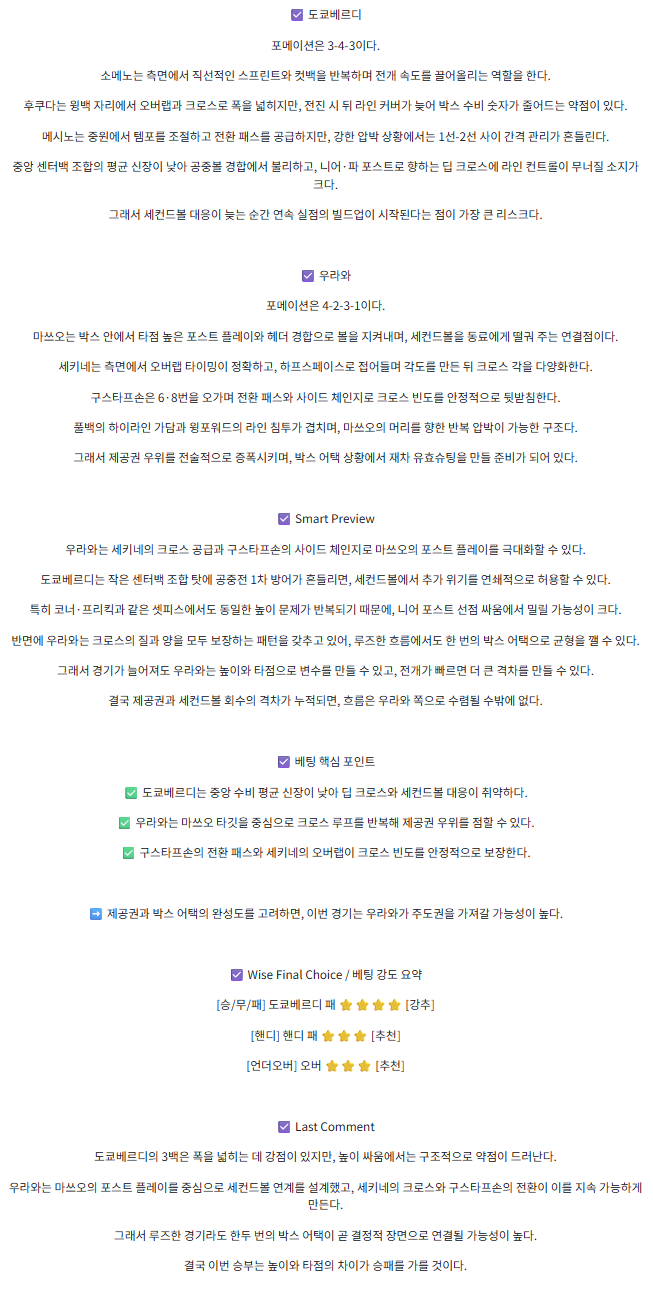 ☑ 도쿄베르디

포메이션은 3-4-3이다.

소메노는 측면에서 직선적인 스프린트와 컷백을 반복하며 전개 속도를 끌어올리는 역할을 한다.

후쿠다는 윙백 자리에서 오버랩과 크로스로 폭을 넓히지만, 전진 시 뒤 라인 커버가 늦어 박스 수비 숫자가 줄어드는 약점이 있다.

메시노는 중원에서 템포를 조절하고 전환 패스를 공급하지만, 강한 압박 상황에서는 1선-2선 사이 간격 관리가 흔들린다.

중앙 센터백 조합의 평균 신장이 낮아 공중볼 경합에서 불리하고, 니어·파 포스트로 향하는 딥 크로스에 라인 컨트롤이 무너질 소지가 크다.

그래서 세컨드볼 대응이 늦는 순간 연속 실점의 빌드업이 시작된다는 점이 가장 큰 리스크다.

☑ 우라와

포메이션은 4-2-3-1이다.

마쓰오는 박스 안에서 타점 높은 포스트 플레이와 헤더 경합으로 볼을 지켜내며, 세컨드볼을 동료에게 떨궈 주는 연결점이다.

세키네는 측면에서 오버랩 타이밍이 정확하고, 하프스페이스로 접어들며 각도를 만든 뒤 크로스 각을 다양화한다.

구스타프손은 6·8번을 오가며 전환 패스와 사이드 체인지로 크로스 빈도를 안정적으로 뒷받침한다.

풀백의 하이라인 가담과 윙포워드의 라인 침투가 겹치며, 마쓰오의 머리를 향한 반복 압박이 가능한 구조다.

그래서 제공권 우위를 전술적으로 증폭시키며, 박스 어택 상황에서 재차 유효슈팅을 만들 준비가 되어 있다.

☑ Smart Preview

우라와는 세키네의 크로스 공급과 구스타프손의 사이드 체인지로 마쓰오의 포스트 플레이를 극대화할 수 있다.

도쿄베르디는 작은 센터백 조합 탓에 공중전 1차 방어가 흔들리면, 세컨드볼에서 추가 위기를 연쇄적으로 허용할 수 있다.

특히 코너·프리킥과 같은 셋피스에서도 동일한 높이 문제가 반복되기 때문에, 니어 포스트 선점 싸움에서 밀릴 가능성이 크다.

반면에 우라와는 크로스의 질과 양을 모두 보장하는 패턴을 갖추고 있어, 루즈한 흐름에서도 한 번의 박스 어택으로 균형을 깰 수 있다.

그래서 경기가 늘어져도 우라와는 높이와 타점으로 변수를 만들 수 있고, 전개가 빠르면 더 큰 격차를 만들 수 있다.

결국 제공권과 세컨드볼 회수의 격차가 누적되면, 흐름은 우라와 쪽으로 수렴될 수밖에 없다.

☑ 베팅 핵심 포인트

☑ 도쿄베르디는 중앙 수비 평균 신장이 낮아 딥 크로스와 세컨드볼 대응이 취약하다.

☑ 우라와는 마쓰오 타깃을 중심으로 크로스 루프를 반복해 제공권 우위를 점할 수 있다.

☑ 구스타프손의 전환 패스와 세키네의 오버랩이 크로스 빈도를 안정적으로 보장한다.

➡ 제공권과 박스 어택의 완성도를 고려하면, 이번 경기는 우라와가 주도권을 가져갈 가능성이 높다.

☑ Wise Final Choice / 베팅 강도 요약

[승/무/패] 도쿄베르디 패 ⭐⭐⭐⭐ [강추]

[핸디] 핸디 패 ⭐⭐⭐ [추천]

[언더오버] 오버 ⭐⭐⭐ [추천]

☑ Last Comment

도쿄베르디의 3백은 폭을 넓히는 데 강점이 있지만, 높이 싸움에서는 구조적으로 약점이 드러난다.

우라와는 마쓰오의 포스트 플레이를 중심으로 세컨드볼 연계를 설계했고, 세키네의 크로스와 구스타프손의 전환이 이를 지속 가능하게 만든다.

그래서 루즈한 경기라도 한두 번의 박스 어택이 곧 결정적 장면으로 연결될 가능성이 높다.

결국 이번 승부는 높이와 타점의 차이가 승패를 가를 것이다.